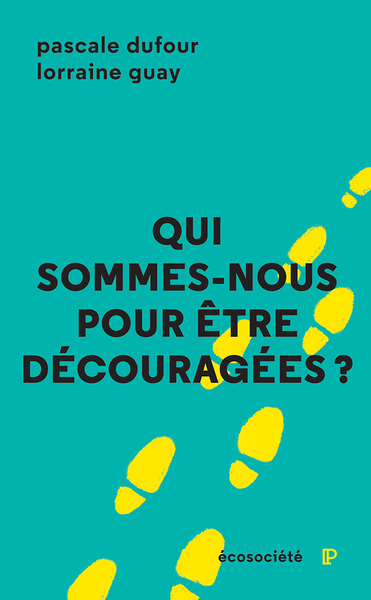 pascale dufour
lorraine guay

QUI SOMMES-NOUS POUR ÊTRE DÉCOURAGÉES ?

écosociété